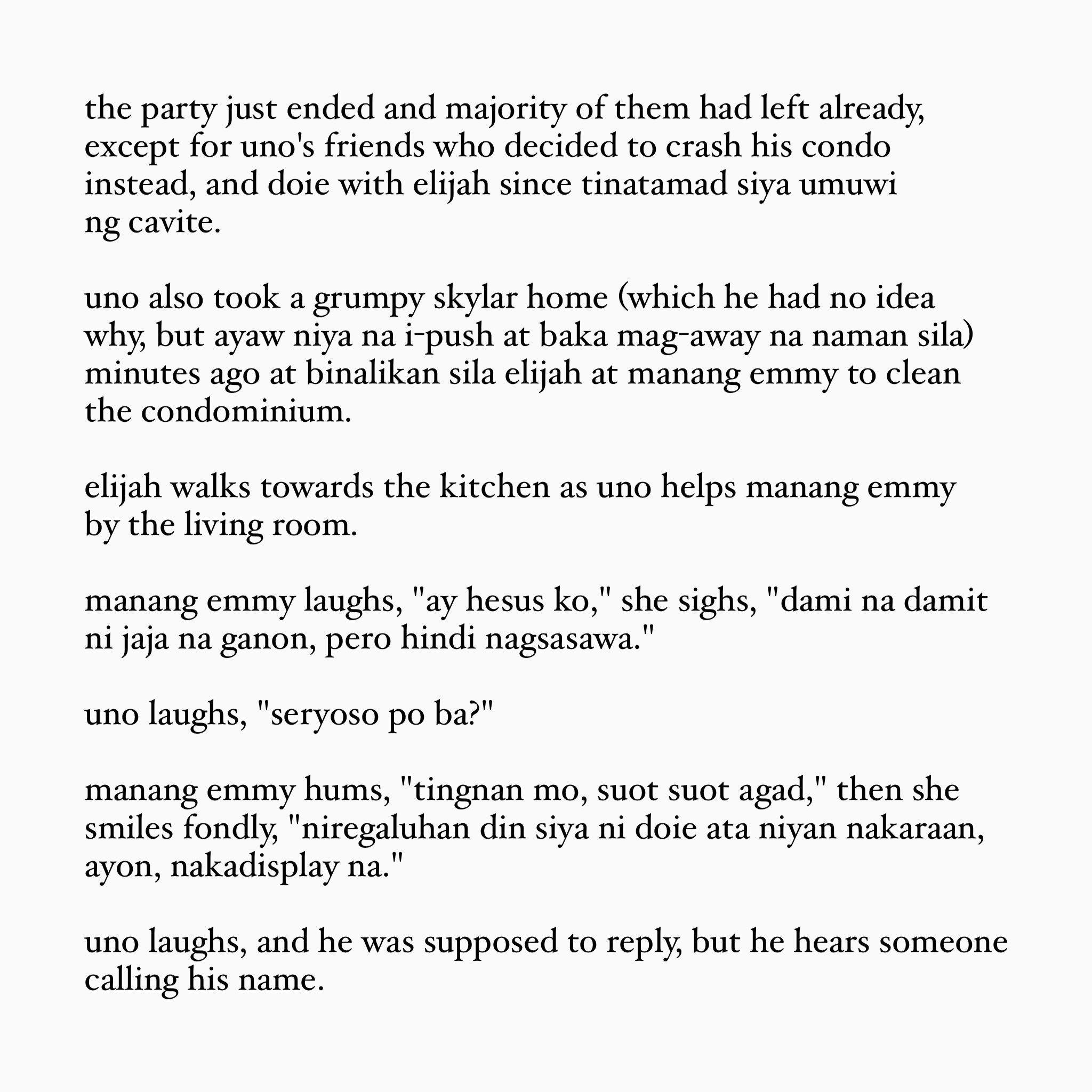 the party just ended and majority of them had left already, except for uno's friends who decided to crash his condo instead, and doie with elijah since tinatamad siya umuwi ng cavite.

uno also took a grumpy skylar home (which he had no idea why, but ayaw niya na i-push at baka mag-away na naman sila) minutes ago at binalikan sila elijah at manang emmy to clean the condominium.

elijah walks towards the kitchen as uno helps manang emmy by the living room.

manang emmy laughs, "ay hesus ko," she sighs, "dami na damit ni jaja na ganon, pero hindi nagsasawa."

uno laughs, "seryoso po ba?"

manang emmy hums, "tingnan mo, suot suot agad," then she smiles fondly, "niregaluhan din siya ni doie ata niyan nakaraan, ayon, nakadisplay na."

uno laughs, and he was supposed to reply, but he hears someone calling his name.